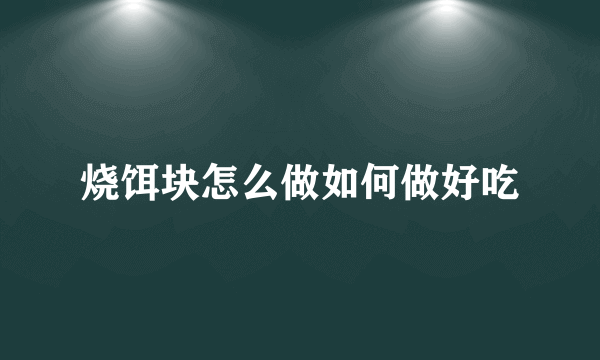 烧饵块怎么做如何做好吃